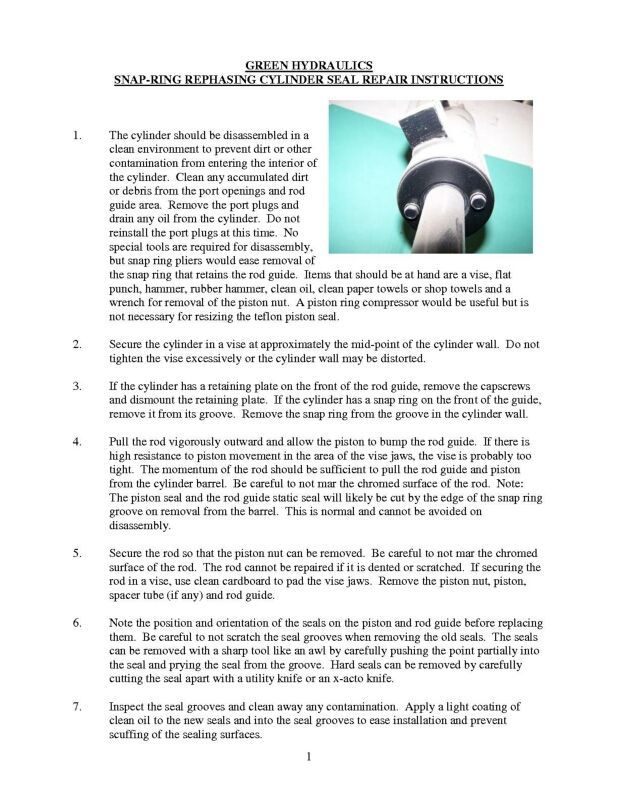 GREEN HYDRAULICS
SNAP-RING REPHASING CYLINDER SEAL REPAIR INSTRUCTIONS

1. The cylinder should be disassembled in a clean environment to prevent dirt or other contamination from entering the interior of the cylinder. Clean any accumulated dirt or debris from the port openings and rod guide area. Remove the port plugs and drain any oil from the cylinder. Do not reinstall the port plugs at this time. No special tools are required for disassembly, but snap ring pliers would ease removal of the snap ring that retains the rod guide. Items that should be at hand are a vise, flat punch, hammer, rubber hammer, clean oil, clean paper towels or shop towels and a wrench for removal of the piston nut. A piston ring compressor would be useful but is not necessary for resizing the teflon piston seal.

2. Secure the cylinder in a vise at approximately the mid-point of the cylinder wall. Do not tighten the vise excessively or the cylinder wall may be distorted.

3. If the cylinder has a retaining plate on the front of the rod guide, remove the capscrews and dismount the retaining plate. If the cylinder has a snap ring on the front of the guide, remove it from its groove. Remove the snap ring from the groove in the cylinder wall.

4. Pull the rod vigorously outward and allow the piston to bump the rod guide. If there is high resistance to piston movement in the area of the vise jaws, the vise is probably too tight. The momentum of the rod should be sufficient to pull the rod guide and piston from the cylinder barrel. Be careful to not mar the chromed surface of the rod. Note: The piston seal and the rod guide static seal will likely be cut by the edge of the snap ring groove on removal from the barrel. This is normal and cannot be avoided on disassembly.

5. Secure the rod so that the piston nut can be removed. Be careful to not mar the chromed surface of the rod. The rod cannot be repaired if it is dented or scratched. If securing the rod in a vise, use clean cardboard to pad the vise jaws. Remove the piston nut, piston, spacer tube (if any) and rod guide.

6. Note the position and orientation of the seals on the piston and rod guide before replacing them. Be careful to not scratch the seal grooves when removing the old seals. The seals can be removed with a sharp tool like an awl by carefully pushing the point partially into the seal and prying the seal from the groove. Hard seals can be removed by carefully cutting the seal apart with a utility knife or an x-acto knife.

7. Inspect the seal grooves and clean away any contamination. Apply a light coating of clean oil to the new seals and into the seal grooves to ease installation and prevent scuffing of the sealing surfaces.

1